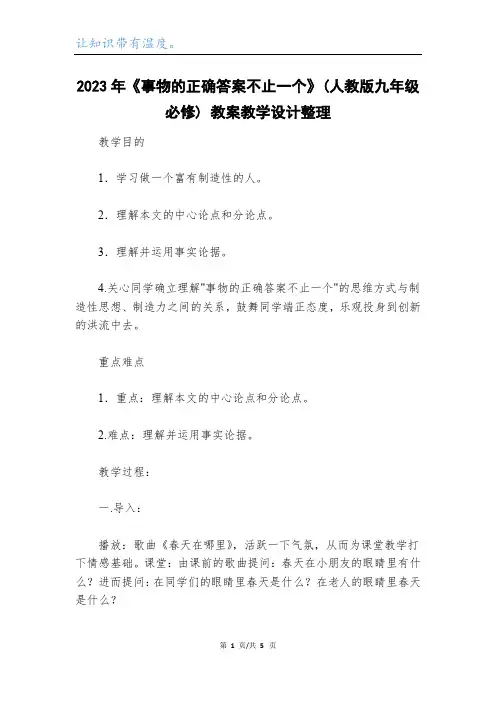 让知识带有温度。

2023年《事物的正确答案不止一个》（人教版九年级必修）教案教学设计整理

教学目的

1．学习做一个富有制造性的人。

2．理解本文的中心论点和分论点。

3．理解并运用事实论据。

4.关心同学确立理解"事物的正确答案不止一个"的思维方式与制造性思想、制造力之间的关系，鼓舞同学端正态度，乐观投身到创新的洪流中去。

重点难点

1．重点：理解本文的中心论点和分论点。

2.难点：理解并运用事实论据。

教学过程：

一.导入：

播放：歌曲《春天在哪里》，活跃一下气氛，从而为课堂教学打下情感基础。课堂：由课前的歌曲提问：春天在小朋友的眼睛里有什么？进而提问：在同学们的眼睛里春天是什么？在老人的眼睛里春天是什么？

第 1 页/共 5 页